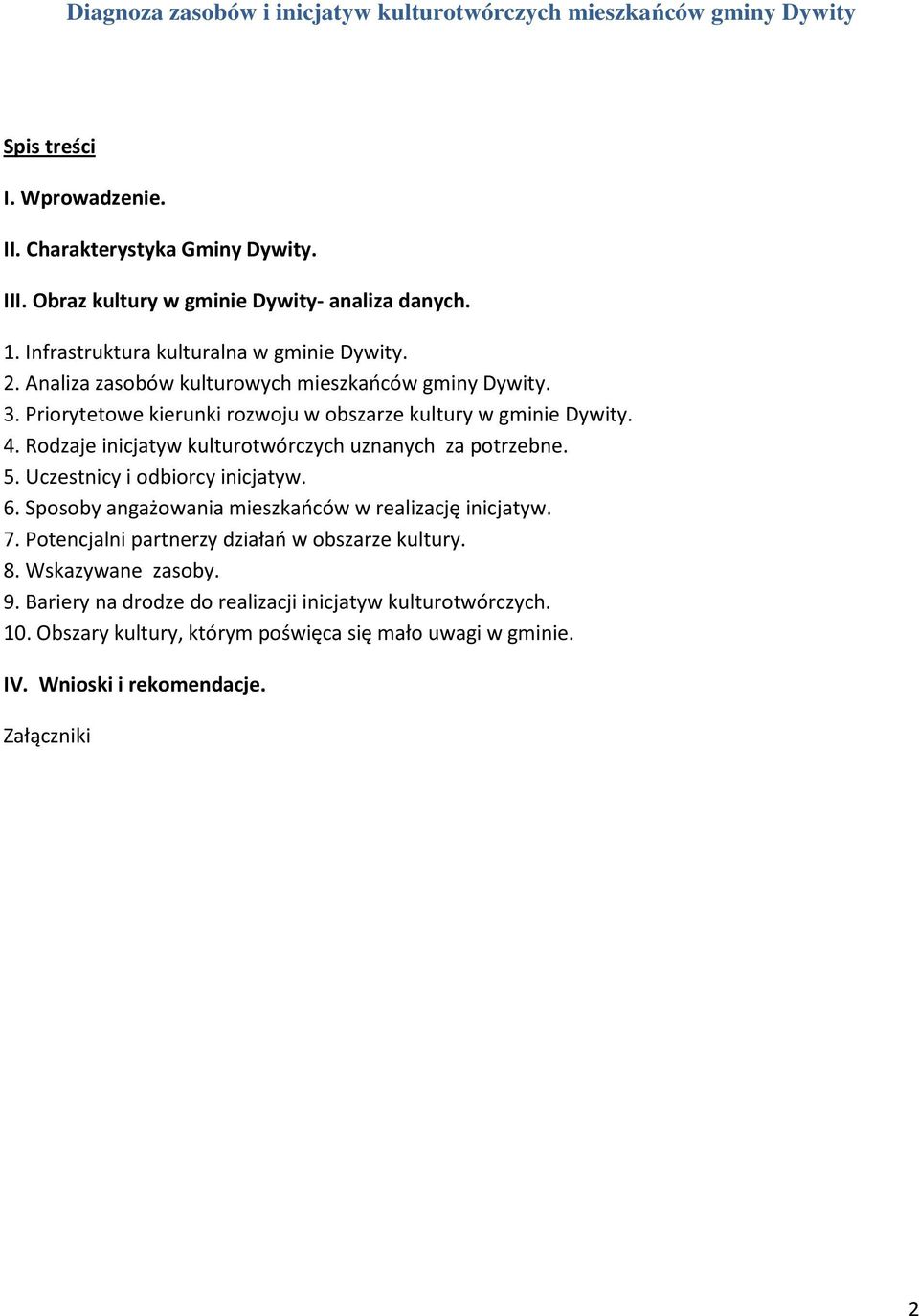 Diagnoza zasobów i inicjatyw kulturotwórczych mieszkańców gminy Dywity

Spis treści

I. Wprowadzenie.

II. Charakterystyka Gminy Dywity.

III. Obraz kultury w gminie Dywity- analiza danych.

1. Infrastruktura kulturalna w gminie Dywity.
2. Analiza zasobów kulturowych mieszkańców gminy Dywity.
3. Priorytetowe kierunki rozwoju w obszarze kultury w gminie Dywity.
4. Rodzaje inicjatyw kulturotwórczych uznanych za potrzebne.
5. Uczestnicy i odbiorcy inicjatyw.
6. Sposoby angażowania mieszkańców w realizację inicjatyw.
7. Potencjalni partnerzy działań w obszarze kultury.
8. Wskazywane zasoby.
9. Bariery na drodze do realizacji inicjatyw kulturotwórczych.
10. Obszary kultury, którym poświęca się mało uwagi w gminie.

IV. Wnioski i rekomendacje.

Załączniki

2